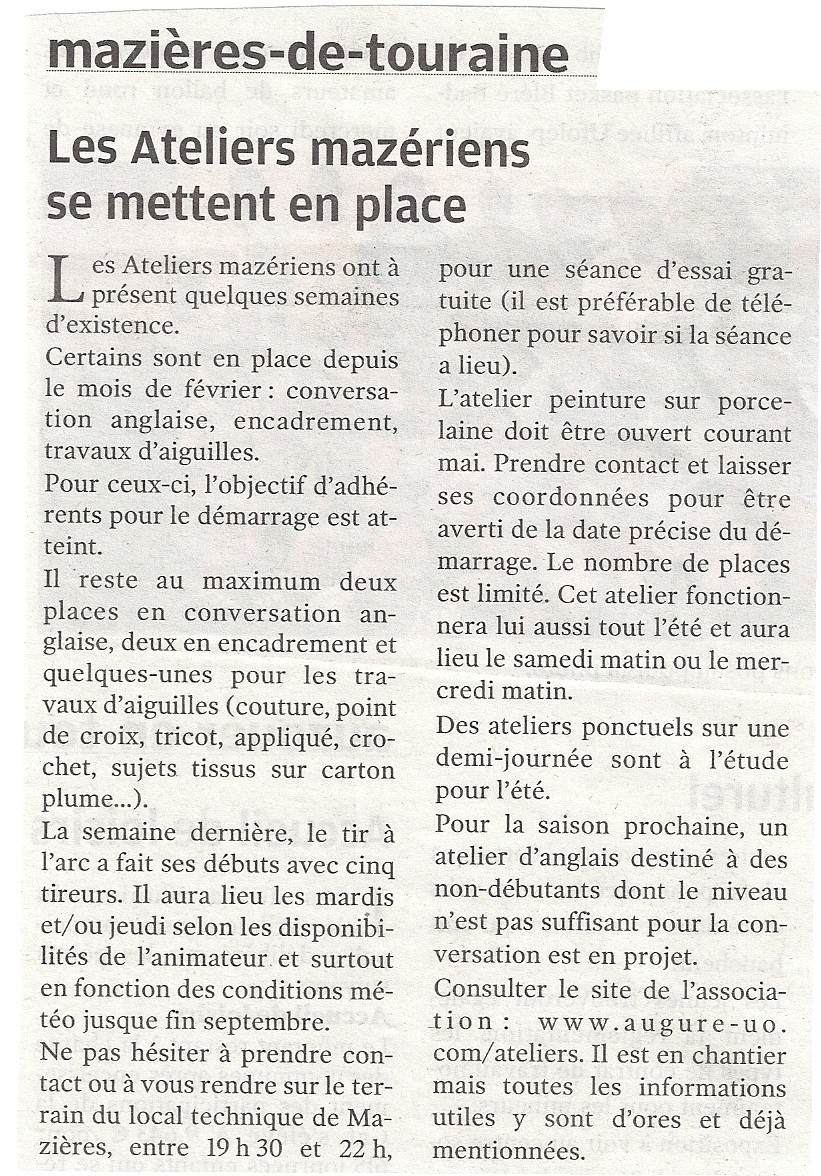 mazières-de-touraine

Les Ateliers mazériens se mettent en place

Les Ateliers mazériens ont à présent quelques semaines d'existence.

Certains sont en place depuis le mois de février : conversation anglaise, encadrement, travaux d'aiguilles.

Pour ceux-ci, l'objectif d'adhérents pour le démarrage est atteint.

Il reste au maximum deux places en conversation anglaise, deux en encadrement et quelques-unes pour les travaux d'aiguilles (couture, point de croix, tricot, appliqué, crochet, sujets tissus sur carton plume...).

La semaine dernière, le tir à l'arc a fait ses débuts avec cinq tireurs. Il aura lieu les mardis et/ou jeudi selon les disponibilités de l'animateur et surtout en fonction des conditions météo jusque fin septembre.

Ne pas hésiter à prendre contact ou à vous rendre sur le terrain du local technique de Mazières, entre 19 h 30 et 22 h, pour une séance d'essai gratuite (il est préférable de téléphoner pour savoir si la séance a lieu).

L'atelier peinture sur porcelaine doit être ouvert courant mai. Prendre contact et laisser ses coordonnées pour être averti de la date précise du démarrage. Le nombre de places est limité. Cet atelier fonctionnera lui aussi tout l'été et aura lieu le samedi matin ou le mercredi matin.

Des ateliers ponctuels sur une demi-journée sont à l'étude pour l'été.

Pour la saison prochaine, un atelier d'anglais destiné à des non-débutants dont le niveau n'est pas suffisant pour la conversation est en projet.

Consulter le site de l'association : www.augure-uo.com/ateliers. Il est en chantier mais toutes les informations utiles y sont d'ores et déjà mentionnées.